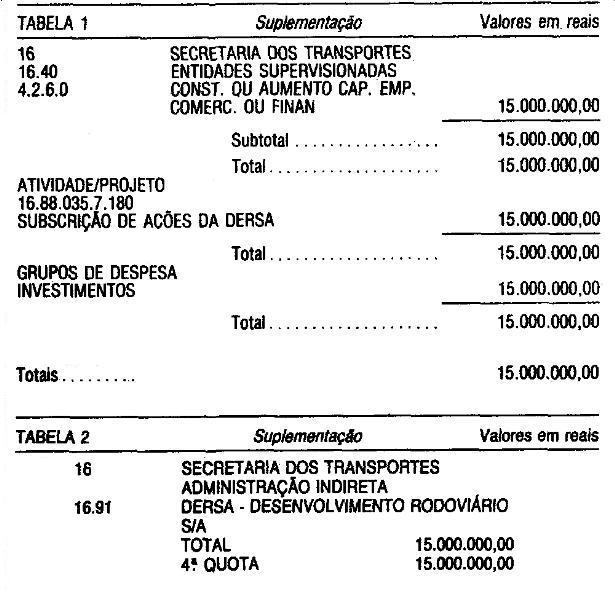 TABELA 1 Suplementação Valores em reais

16 SECRETARIA DOS TRANSPORTES
16.40 ENTIDADES SUPERVISIONADAS
4.2.6.0 CONST. OU AUMENTO CAP. EMP. COMERC. OU FINAN 15.000.000,00

Subtotal 15.000.000,00

Total 15.000.000,00

ATIVIDADE/PROJETO
16.88.035.7.180
SUBSCRIÇÃO DE AÇÕES DA DERSA 15.000.000,00

Total 15.000.000,00

GRUPOS DE DESPESA
INVESTIMENTOS 15.000.000,00

Total 15.000.000,00

Totais 15.000.000,00

TABELA 2 Suplementação Valores em reais

16 SECRETARIA DOS TRANSPORTES
ADMINISTRAÇÃO INDIRETA
16.91 DERSA - DESENVOLVIMENTO RODOVIÁRIO S/A
TOTAL 15.000.000,00
4ª QUOTA 15.000.000,00